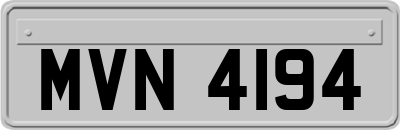 MVN 4194